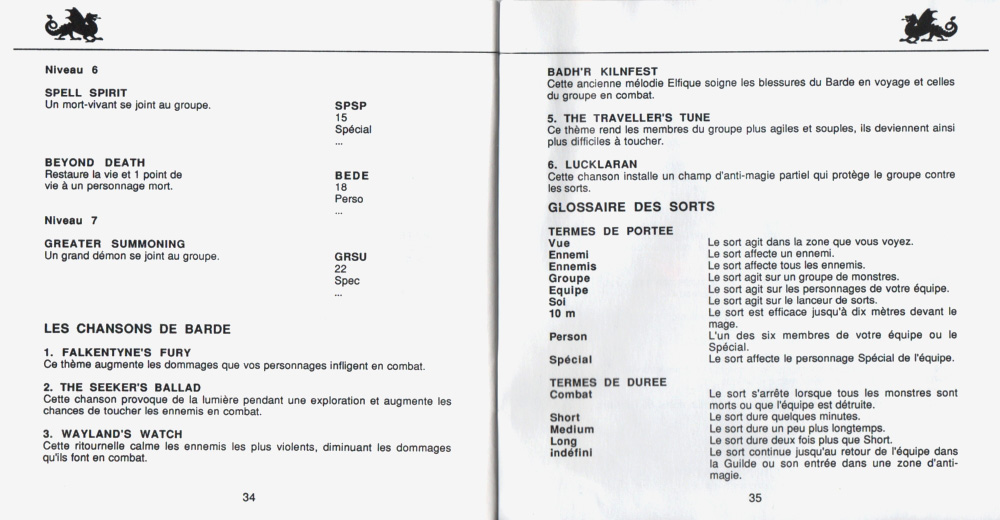 Niveau 6

SPELL SPIRIT
Un mort-vivant se joint au groupe.

SPSP
15
Spécial
...

BEYOND DEATH
Restaure la vie et 1 point de vie à un personnage mort.

BEDE
18
Perso
...

Niveau 7

GREATER SUMMONING
Un grand démon se joint au groupe.

GRSU
22
Spec
...

LES CHANSONS DE BARDE

1. FALKENTYNE'S FURY
Ce thème augmente les dommages que vos personnages infligent en combat.

2. THE SEEKER'S BALLAD
Cette chanson provoque de la lumière pendant une exploration et augmente les chances de toucher les ennemis en combat.

3. WAYLAND'S WATCH
Cette ritournelle calme les ennemis les plus violents, diminuant les dommages qu'ils font en combat.

34

BADH'R KILNFEST
Cette ancienne mélodie Elfique soigne les blessures du Barde en voyage et celles du groupe en combat.

5. THE TRAVELLER'S TUNE
Ce thème rend les membres du groupe plus agiles et souples, ils deviennent ainsi plus difficiles à toucher.

6. LUCKLARAN
Cette chanson installe un champ d'anti-magie partiel qui protège le groupe contre les sorts.

GLOSSAIRE DES SORTS

TERMES DE PORTEE

| | |
|---|---|
| Vue | Le sort agit dans la zone que vous voyez. |
| Ennemi | Le sort affecte un ennemi. |
| Ennemis | Le sort affecte tous les ennemis. |
| Groupe | Le sort agit sur un groupe de monstres. |
| Equipe | Le sort agit sur les personnages de votre équipe. |
| Soi | Le sort agit sur le lanceur de sorts. |
| 10 m | Le sort est efficace jusqu'à dix mètres devant le mage. |
| Person | L'un des six membres de votre équipe ou le Spécial. |
| Spécial | Le sort affecte le personnage Spécial de l'équipe. |

TERMES DE DUREE

| | |
|---|---|
| Combat | Le sort s'arrête lorsque tous les monstres sont morts ou que l'équipe est détruite. |
| Short | Le sort dure quelques minutes. |
| Medium | Le sort dure un peu plus longtemps. |
| Long | Le sort dure deux fois plus que Short. |
| indéfini | Le sort continue jusqu'au retour de l'équipe dans la Guilde ou son entrée dans une zone d'anti-magie. |

35